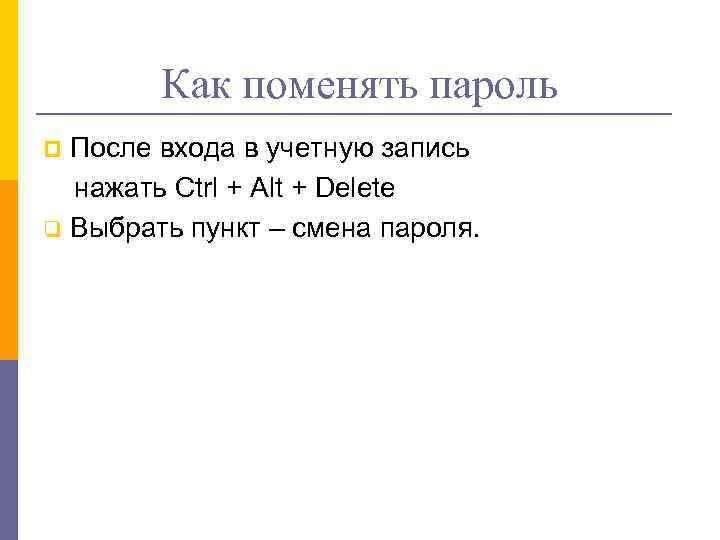 Как поменять пароль

После входа в учетную запись нажать Ctrl + Alt + Delete

Выбрать пункт – смена пароля.